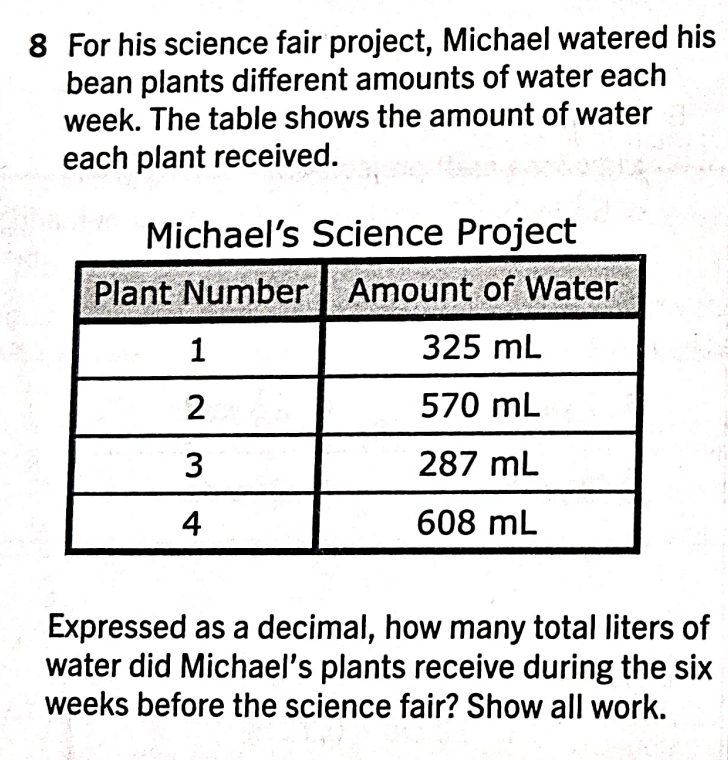 8 For his science fair project, Michael watered his bean plants different amounts of water each week. The table shows the amount of water each plant received.

Michael's Science Project

| Plant Number | Amount of Water |
|---|---|
| 1 | 325 mL |
| 2 | 570 mL |
| 3 | 287 mL |
| 4 | 608 mL |

Expressed as a decimal, how many total liters of water did Michael's plants receive during the six weeks before the science fair? Show all work.